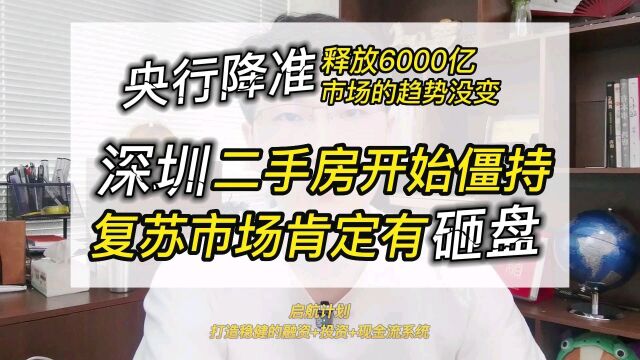 央行降准 释放6000亿
市场的趋势没变

深圳二手房开始僵持
复苏市场肯定有砸盘

启航计划
打造稳健的融资+投资+现金流系统